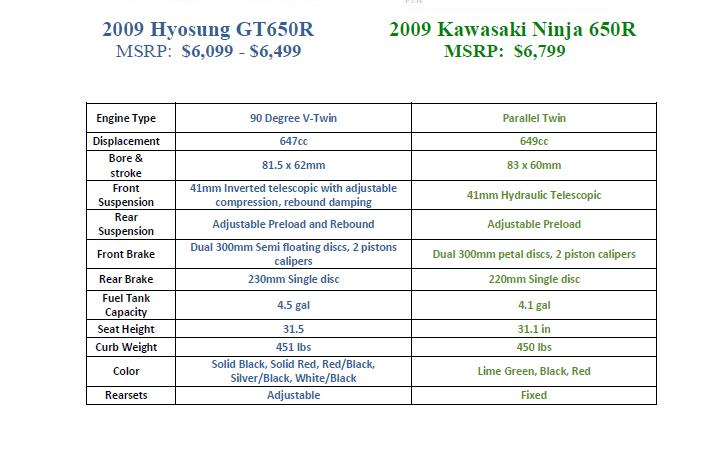 2009 Hyosung GT650R
MSRP: $6,099 - $6,499

2009 Kawasaki Ninja 650R
MSRP: $6,799

| Engine Type | 90 Degree V-Twin | Parallel Twin |
|---|---|---|
| Displacement | 647cc | 649cc |
| Bore & stroke | 81.5 x 62mm | 83 x 60mm |
| Front Suspension | 41mm Inverted telescopic with adjustable compression, rebound damping | 41mm Hydraulic Telescopic |
| Rear Suspension | Adjustable Preload and Rebound | Adjustable Preload |
| Front Brake | Dual 300mm Semi floating discs, 2 pistons calipers | Dual 300mm petal discs, 2 piston calipers |
| Rear Brake | 230mm Single disc | 220mm Single disc |
| Fuel Tank Capacity | 4.5 gal | 4.1 gal |
| Seat Height | 31.5 | 31.1 in |
| Curb Weight | 451 lbs | 450 lbs |
| Color | Solid Black, Solid Red, Red/Black, Silver/Black, White/Black | Lime Green, Black, Red |
| Rearsets | Adjustable | Fixed |